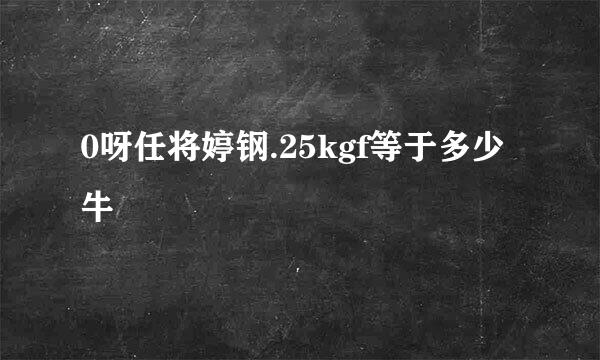 0呀任将婷钢.25kgf等于多少牛